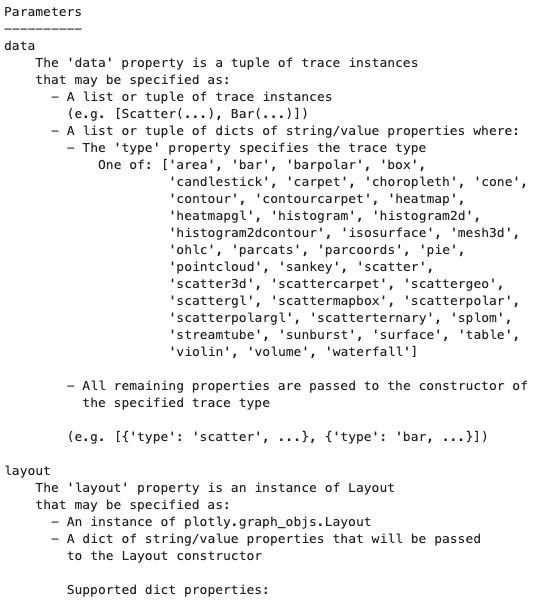 Parameters
----------
data
    The 'data' property is a tuple of trace instances
    that may be specified as:
      - A list or tuple of trace instances
        (e.g. [Scatter(...), Bar(...)])
      - A list or tuple of dicts of string/value properties where:
        - The 'type' property specifies the trace type
            One of: ['area', 'bar', 'barpolar', 'box',
                     'candlestick', 'carpet', 'choropleth', 'cone',
                     'contour', 'contourcarpet', 'heatmap',
                     'heatmapgl', 'histogram', 'histogram2d',
                     'histogram2dcontour', 'isosurface', 'mesh3d',
                     'ohlc', 'parcats', 'parcoords', 'pie',
                     'pointcloud', 'sankey', 'scatter',
                     'scatter3d', 'scattercarpet', 'scattergeo',
                     'scattergl', 'scattermapbox', 'scatterpolar',
                     'scatterpolargl', 'scatterternary', 'splom',
                     'streamtube', 'sunburst', 'surface', 'table',
                     'violin', 'volume', 'waterfall']

        - All remaining properties are passed to the constructor of
          the specified trace type

        (e.g. [{'type': 'scatter', ...}, {'type': 'bar, ...}])

layout
    The 'layout' property is an instance of Layout
    that may be specified as:
      - An instance of plotly.graph_objs.Layout
      - A dict of string/value properties that will be passed
        to the Layout constructor

        Supported dict properties: